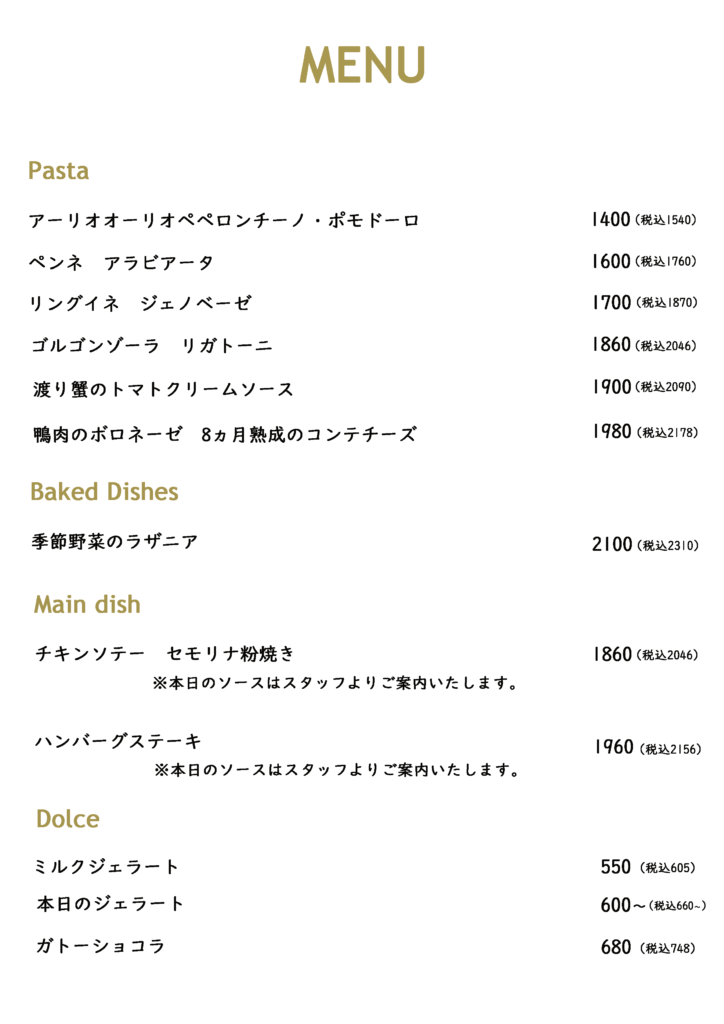 MENU

Pasta

アーリオオーリオペペロンチーノ・ポモドーロ 1400（税込1540）

ペンネ　アラビアータ 1600（税込1760）

リングイネ　ジェノベーゼ 1700（税込1870）

ゴルゴンゾーラ　リガトーニ 1860（税込2046）

渡り蟹のトマトクリームソース 1900（税込2090）

鴨肉のボロネーゼ　8ヵ月熟成のコンテチーズ 1980（税込2178）

Baked Dishes

季節野菜のラザニア 2100（税込2310）

Main dish

チキンソテー　セモリナ粉焼き 1860（税込2046）
※本日のソースはスタッフよりご案内いたします。

ハンバーグステーキ 1960（税込2156）
※本日のソースはスタッフよりご案内いたします。

Dolce

ミルクジェラート 550（税込605）

本日のジェラート 600～（税込660～）

ガトーショコラ 680（税込748）